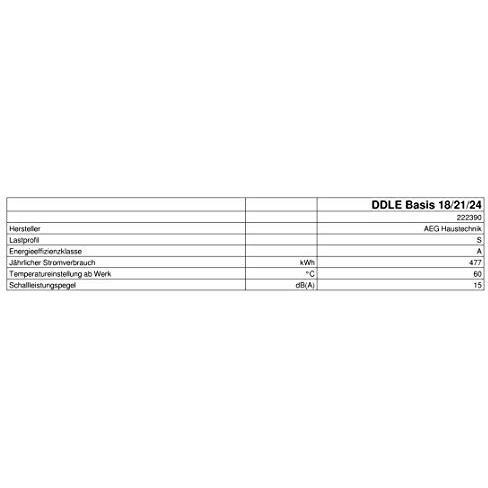 |  |  | DDLE Basis 18/21/24 |
|---|---|---|
|  |  | 222390 |
| Hersteller |  | AEG Haustechnik |
| Lastprofil |  | S |
| Energieeffizienzklasse |  | A |
| Jährlicher Stromverbrauch | kWh | 477 |
| Temperatureinstellung ab Werk | °C | 60 |
| Schallleistungspegel | dB(A) | 15 |